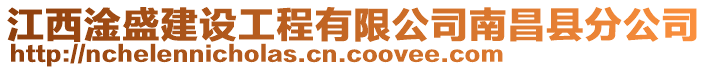 江西淦盛建设工程有限公司南昌县分公司
http://nchelennicholas.cn.coovee.com